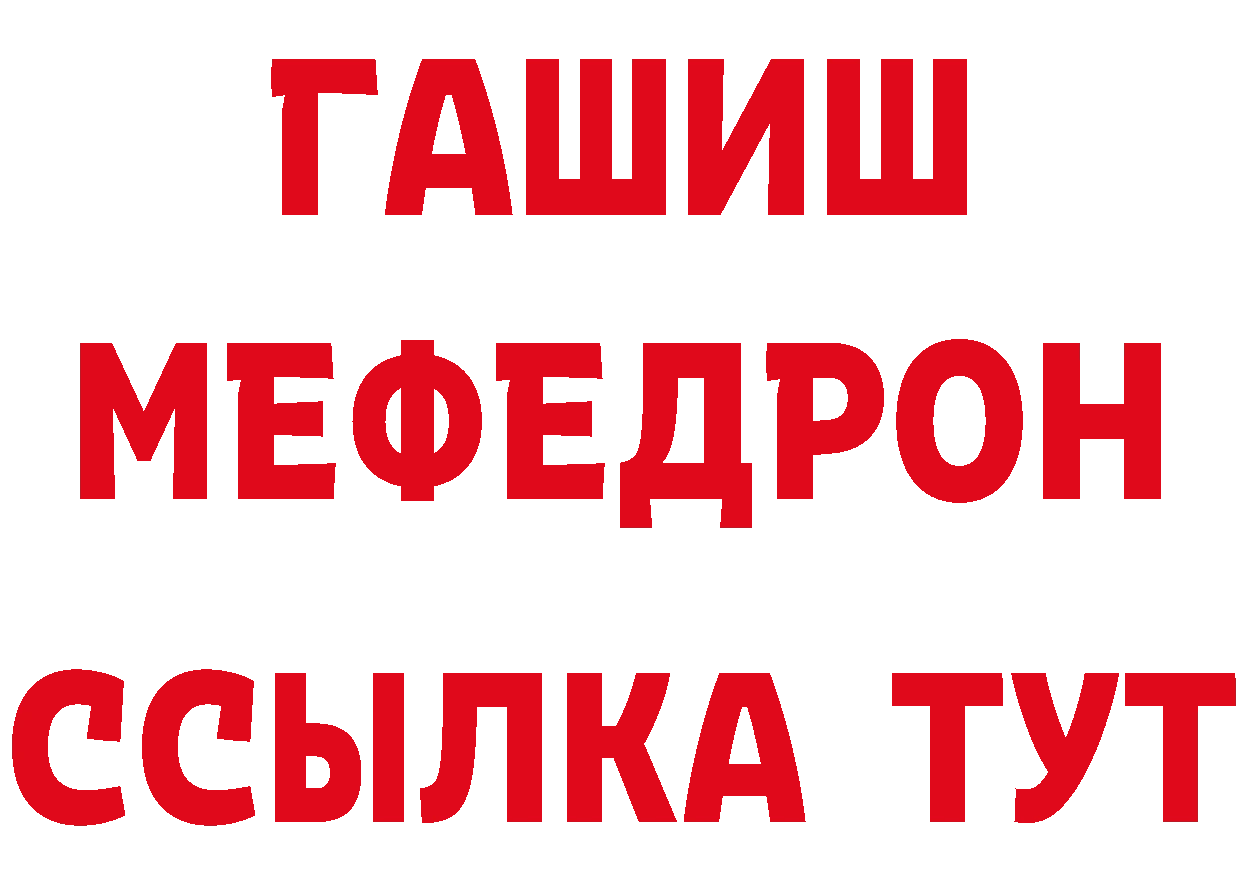 ГАШИШ
МЕФЕДРОН
ССЫЛКА ТУТ